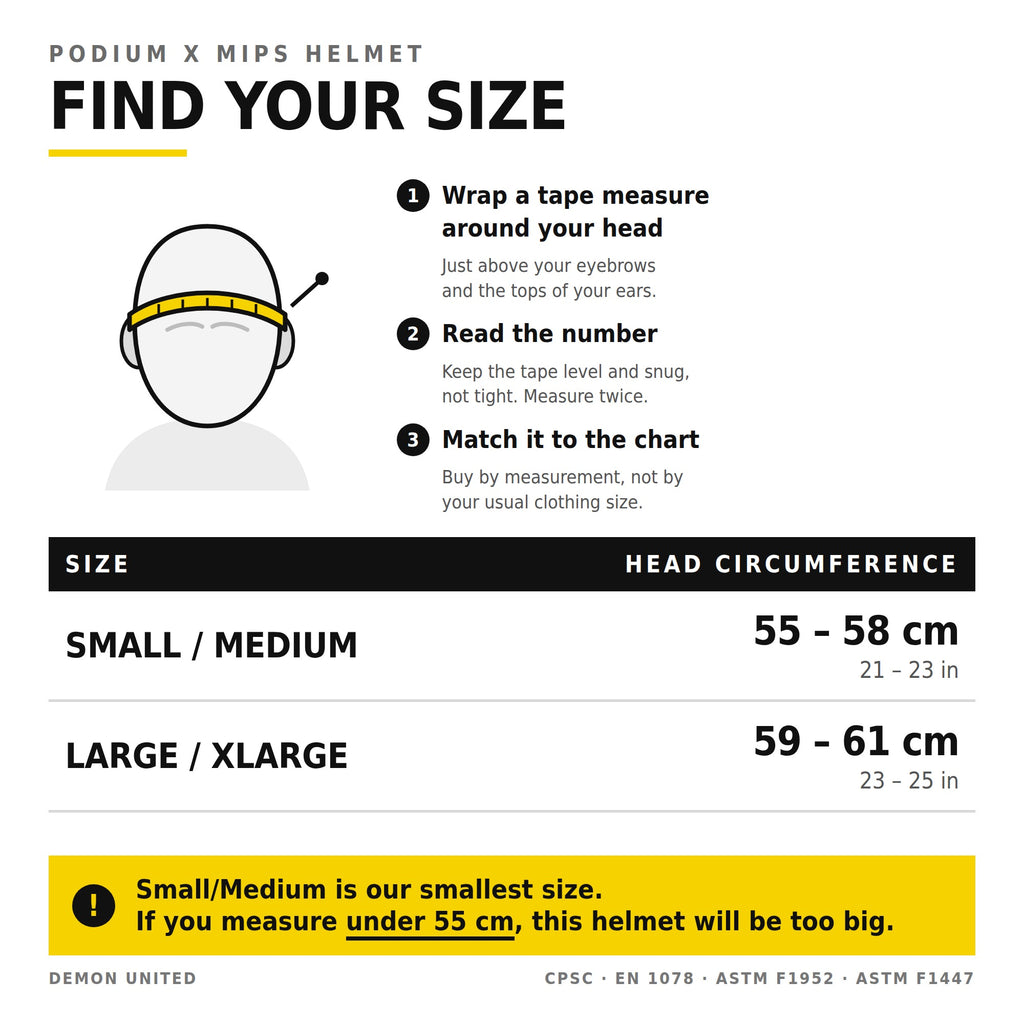 PODIUM X MIPS HELMET

FIND YOUR SIZE

1 Wrap a tape measure around your head

Just above your eyebrows and the tops of your ears.

2 Read the number

Keep the tape level and snug, not tight. Measure twice.

3 Match it to the chart

Buy by measurement, not by your usual clothing size.

| SIZE | HEAD CIRCUMFERENCE |
|---|---|
| SMALL / MEDIUM | 55 – 58 cm 21 – 23 in |
| LARGE / XLARGE | 59 – 61 cm 23 – 25 in |

!

Small/Medium is our smallest size.
If you measure under 55 cm, this helmet will be too big.

DEMON UNITED

CPSC · EN 1078 · ASTM F1952 · ASTM F1447